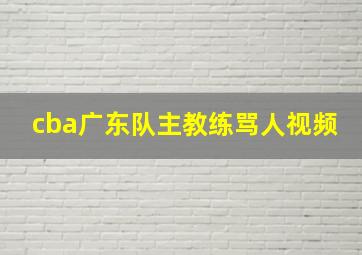 cba广东队主教练骂人视频